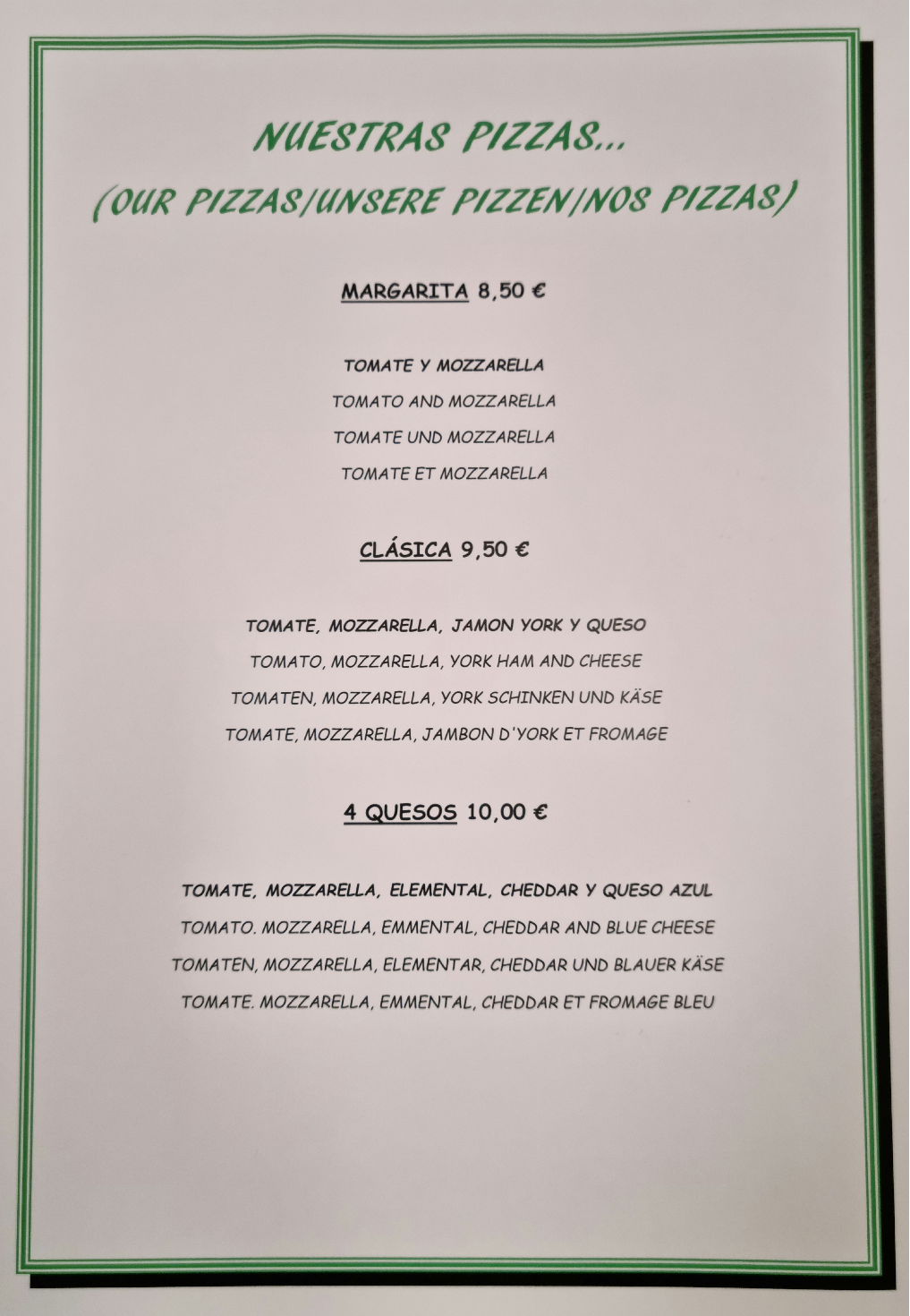 NUESTRAS PIZZAS...
(OUR PIZZAS/UNSERE PIZZEN/NOS PIZZAS)

MARGARITA 8,50 €

TOMATE Y MOZZARELLA
TOMATO AND MOZZARELLA
TOMATE UND MOZZARELLA
TOMATE ET MOZZARELLA

CLÁSICA 9,50 €

TOMATE, MOZZARELLA, JAMON YORK Y QUESO
TOMATO, MOZZARELLA, YORK HAM AND CHEESE
TOMATEN, MOZZARELLA, YORK SCHINKEN UND KÄSE
TOMATE, MOZZARELLA, JAMBON D'YORK ET FROMAGE

4 QUESOS 10,00 €

TOMATE, MOZZARELLA, ELEMENTAL, CHEDDAR Y QUESO AZUL
TOMATO. MOZZARELLA, EMMENTAL, CHEDDAR AND BLUE CHEESE
TOMATEN, MOZZARELLA, ELEMENTAR, CHEDDAR UND BLAUER KÄSE
TOMATE. MOZZARELLA, EMMENTAL, CHEDDAR ET FROMAGE BLEU